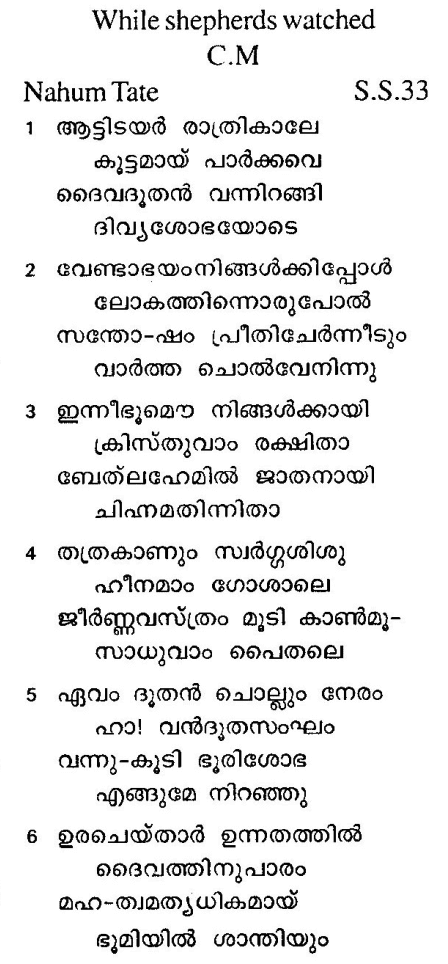 While shepherds watched
C.M

Nahum Tate S.S.33

1 ആട്ടിടയർ രാത്രികാലേ
കൂട്ടമായ് പാർക്കവെ
ദൈവദൂതൻ വന്നിറങ്ങി
ദിവ്യശോഭയോടെ

2 വേണ്ടാഭയംനിങ്ങൾക്കിപ്പോൾ
ലോകത്തിന്നൊരുപോൽ
സന്തോ-ഷം പ്രീതിചേർന്നീടും
വാർത്ത ചൊൽവേനിന്നു

3 ഇന്നീഭൂമൌ നിങ്ങൾക്കായി
ക്രിസ്തുവാം രക്ഷിതാ
ബേത്ലഹേമിൽ ജാതനായി
ചിഹ്നമതിന്നിതാ

4 തത്രകാണും സ്വർഗ്ഗശിശു
ഹീനമാം ഗോശാലെ
ജീർണ്ണവസ്ത്രം മൂടി കാൺമൂ-
സാധുവാം പൈതലെ

5 ഏവം ദൂതൻ ചൊല്ലും നേരം
ഹാ! വൻദൂതസംഘം
വന്നു-കൂടി ഭൂരിശോഭ
എങ്ങുമേ നിറഞ്ഞു

6 ഉരചെയ്താർ ഉന്നതത്തിൽ
ദൈവത്തിനുപാരം
മഹ-ത്വമത്യധികമായ്
ഭൂമിയിൽ ശാന്തിയും